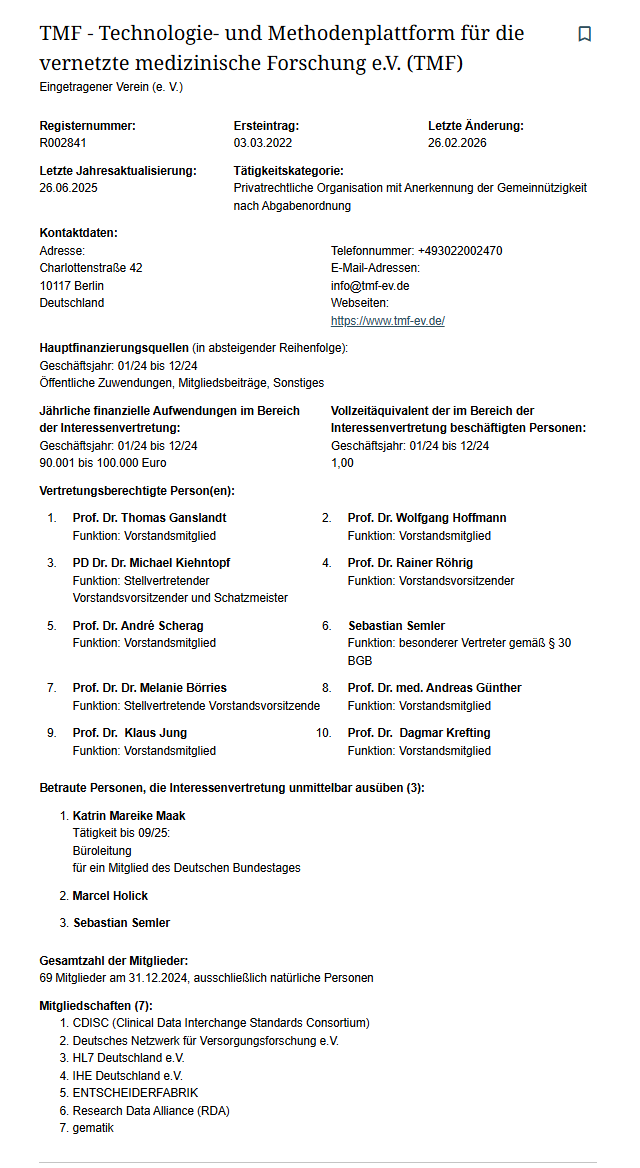 TMF - Technologie- und Methodenplattform für die vernetzte medizinische Forschung e.V. (TMF)
Eingetragener Verein (e. V.)

Registernummer:
R002841

Ersteintrag:
03.03.2022

Letzte Änderung:
26.02.2026

Letzte Jahresaktualisierung:
26.06.2025

Tätigkeitskategorie:
Privatrechtliche Organisation mit Anerkennung der Gemeinnützigkeit nach Abgabenordnung

Kontaktdaten:
Adresse:
Charlottenstraße 42
10117 Berlin
Deutschland

Telefonnummer: +493022002470
E-Mail-Adressen:
info@tmf-ev.de
Webseiten:
https://www.tmf-ev.de/

Hauptfinanzierungsquellen (in absteigender Reihenfolge):
Geschäftsjahr: 01/24 bis 12/24
Öffentliche Zuwendungen, Mitgliedsbeiträge, Sonstiges

Jährliche finanzielle Aufwendungen im Bereich der Interessenvertretung:
Geschäftsjahr: 01/24 bis 12/24
90.001 bis 100.000 Euro

Vollzeitäquivalent der im Bereich der Interessenvertretung beschäftigten Personen:
Geschäftsjahr: 01/24 bis 12/24
1,00

Vertretungsberechtigte Person(en):

1. Prof. Dr. Thomas Ganslandt
Funktion: Vorstandsmitglied

2. Prof. Dr. Wolfgang Hoffmann
Funktion: Vorstandsmitglied

3. PD Dr. Dr. Michael Kiehntopf
Funktion: Stellvertretender Vorstandsvorsitzender und Schatzmeister

4. Prof. Dr. Rainer Röhrig
Funktion: Vorstandsvorsitzender

5. Prof. Dr. André Scherag
Funktion: Vorstandsmitglied

6. Sebastian Semler
Funktion: besonderer Vertreter gemäß § 30 BGB

7. Prof. Dr. Dr. Melanie Börries
Funktion: Stellvertretende Vorstandsvorsitzende

8. Prof. Dr. med. Andreas Günther
Funktion: Vorstandsmitglied

9. Prof. Dr. Klaus Jung
Funktion: Vorstandsmitglied

10. Prof. Dr. Dagmar Krefting
Funktion: Vorstandsmitglied

Betraute Personen, die Interessenvertretung unmittelbar ausüben (3):

1. Katrin Mareike Maak
Tätigkeit bis 09/25:
Büroleitung
für ein Mitglied des Deutschen Bundestages

2. Marcel Holick

3. Sebastian Semler

Gesamtzahl der Mitglieder:
69 Mitglieder am 31.12.2024, ausschließlich natürliche Personen

Mitgliedschaften (7):
1. CDISC (Clinical Data Interchange Standards Consortium)
2. Deutsches Netzwerk für Versorgungsforschung e.V.
3. HL7 Deutschland e.V.
4. IHE Deutschland e.V.
5. ENTSCHEIDERFABRIK
6. Research Data Alliance (RDA)
7. gematik